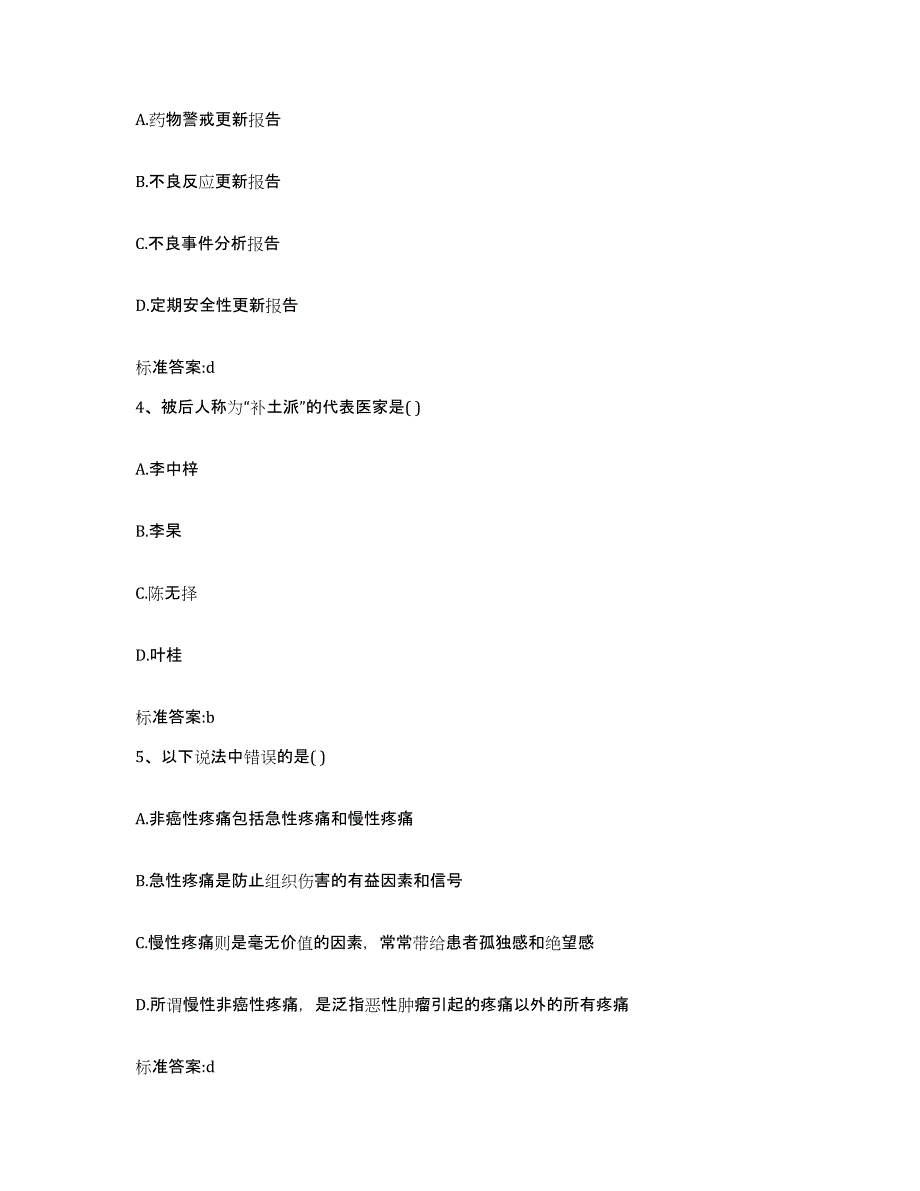 A.药物警戒更新报告

B.不良反应更新报告

C.不良事件分析报告

D.定期安全性更新报告

标准答案:d

4、被后人称为“补土派”的代表医家是( )

A.李中梓

B.李杲

C.陈无择

D.叶桂

标准答案:b

5、以下说法中错误的是( )

A.非癌性疼痛包括急性疼痛和慢性疼痛

B.急性疼痛是防止组织伤害的有益因素和信号

C.慢性疼痛则是毫无价值的因素，常常带给患者孤独感和绝望感

D.所谓慢性非癌性疼痛，是泛指恶性肿瘤引起的疼痛以外的所有疼痛

标准答案:d